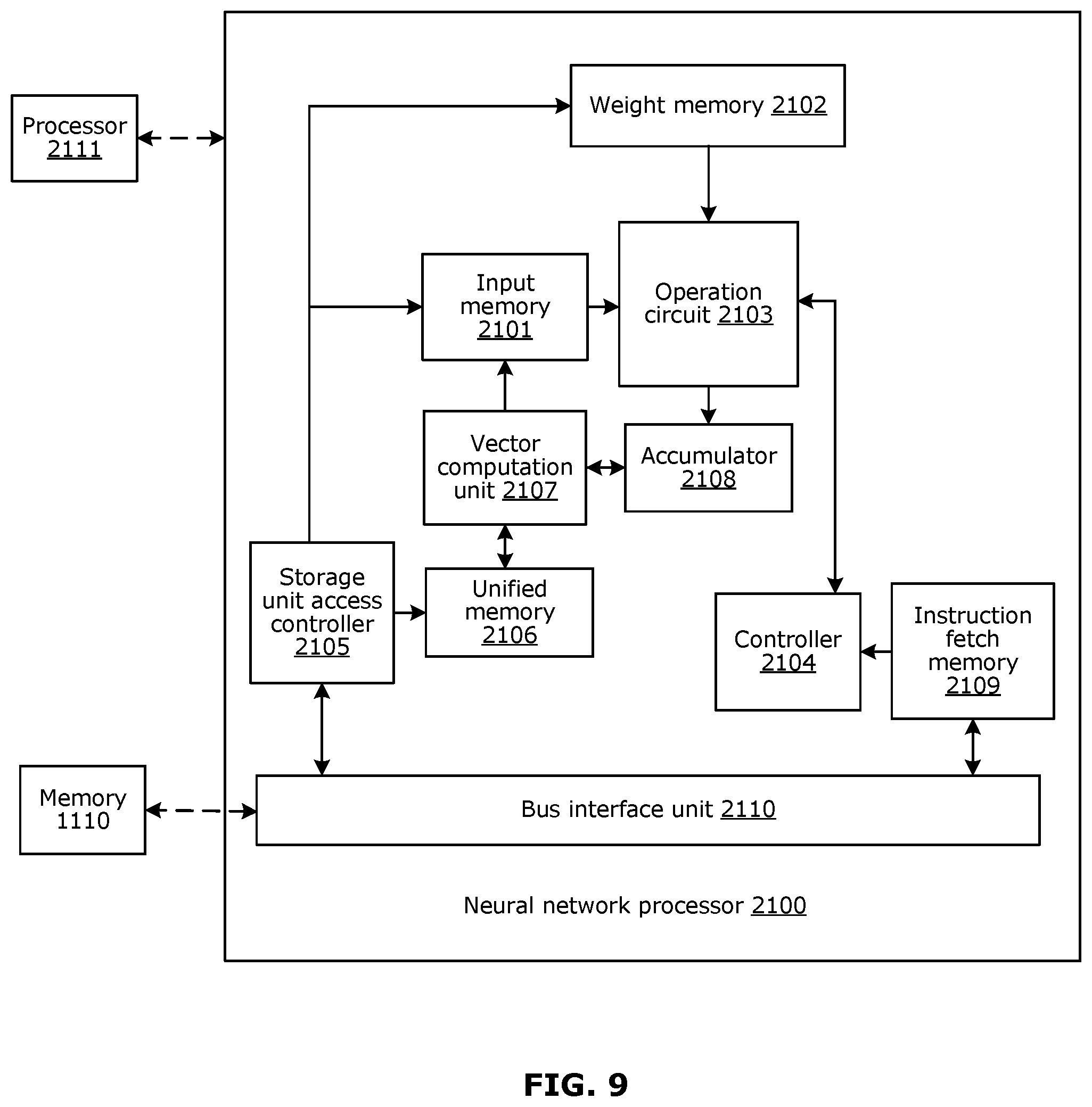 Processor 2111

Weight memory 2102

Input memory 2101

Operation circuit 2103

Vector computation unit 2107

Accumulator 2108

Storage unit access controller 2105

Unified memory 2106

Controller 2104

Instruction fetch memory 2109

Memory 1110

Bus interface unit 2110

Neural network processor 2100

FIG. 9